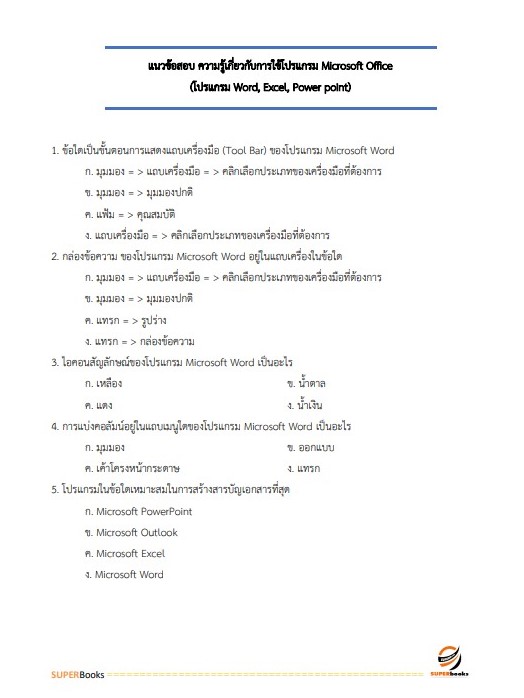 แนวข้อสอบ ความรู้เกี่ยวกับการใช้โปรแกรม Microsoft Office
(โปรแกรม Word, Excel, Power point)

1. ข้อใดเป็นขั้นตอนการแสดงแถบเครื่องมือ (Tool Bar) ของโปรแกรม Microsoft Word
ก. มุมมอง = > แถบเครื่องมือ = > คลิกเลือกประเภทของเครื่องมือที่ต้องการ
ข. มุมมอง = > มุมมองปกติ
ค. แฟ้ม = > คุณสมบัติ
ง. แถบเครื่องมือ = > คลิกเลือกประเภทของเครื่องมือที่ต้องการ

2. กล่องข้อความ ของโปรแกรม Microsoft Word อยู่ในแถบเครื่องในข้อใด
ก. มุมมอง = > แถบเครื่องมือ = > คลิกเลือกประเภทของเครื่องมือที่ต้องการ
ข. มุมมอง = > มุมมองปกติ
ค. แทรก = > รูปร่าง
ง. แทรก = > กล่องข้อความ

3. ไอคอนสัญลักษณ์ของโปรแกรม Microsoft Word เป็นอะไร
ก. เหลือง
ข. น้ำตาล
ค. แดง
ง. น้ำเงิน

4. การแบ่งคอลัมน์อยู่ในแถบเมนูใดของโปรแกรม Microsoft Word เป็นอะไร
ก. มุมมอง
ข. ออกแบบ
ค. เค้าโครงหน้ากระดาษ
ง. แทรก

5. โปรแกรมในข้อใดเหมาะสมในการสร้างสารบัญเอกสารที่สุด
ก. Microsoft PowerPoint
ข. Microsoft Outlook
ค. Microsoft Excel
ง. Microsoft Word

SUPERBooks
SUPERBooks